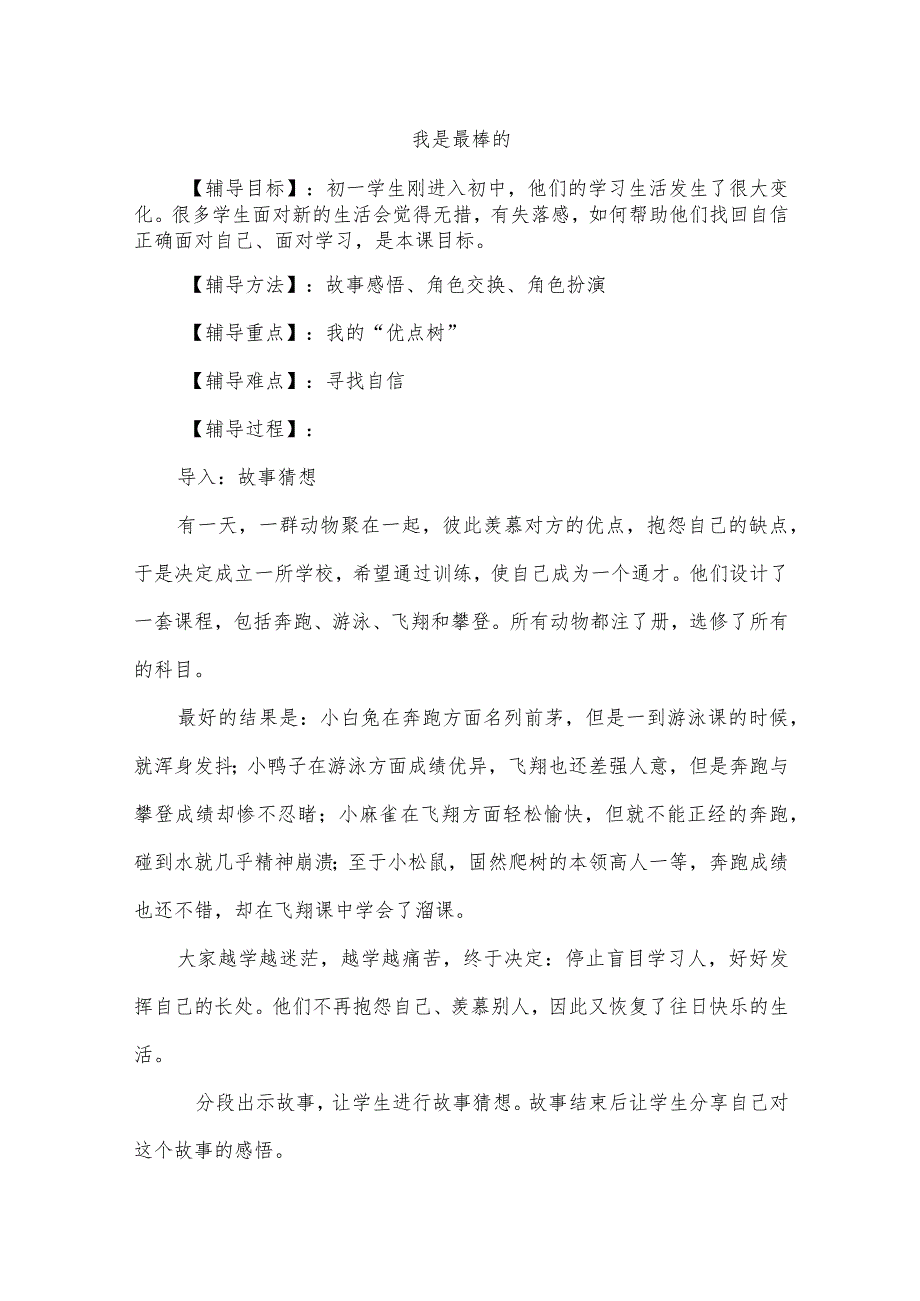 我是最棒的

【辅导目标】：初一学生刚进入初中，他们的学习生活发生了很大变化。很多学生面对新的生活会觉得无措，有失落感，如何帮助他们找回自信正确面对自己、面对学习，是本课目标。

【辅导方法】：故事感悟、角色交换、角色扮演

【辅导重点】：我的“优点树”

【辅导难点】：寻找自信

【辅导过程】：

导入：故事猜想

有一天，一群动物聚在一起，彼此羡慕对方的优点，抱怨自己的缺点，于是决定成立一所学校，希望通过训练，使自己成为一个通才。他们设计了一套课程，包括奔跑、游泳、飞翔和攀登。所有动物都注了册，选修了所有的科目。

最好的结果是：小白兔在奔跑方面名列前茅，但是一到游泳课的时候，就浑身发抖；小鸭子在游泳方面成绩优异，飞翔也还差强人意，但是奔跑与攀登成绩却惨不忍睹；小麻雀在飞翔方面轻松愉快，但就不能正经的奔跑，碰到水就几乎精神崩溃；至于小松鼠，固然爬树的本领高人一等，奔跑成绩也还不错，却在飞翔课中学会了溜课。

大家越学越迷茫，越学越痛苦，终于决定：停止盲目学习人，好好发挥自己的长处。他们不再抱怨自己、羡慕别人，因此又恢复了往日快乐的生活。

分段出示故事，让学生进行故事猜想。故事结束后让学生分享自己对这个故事的感悟。